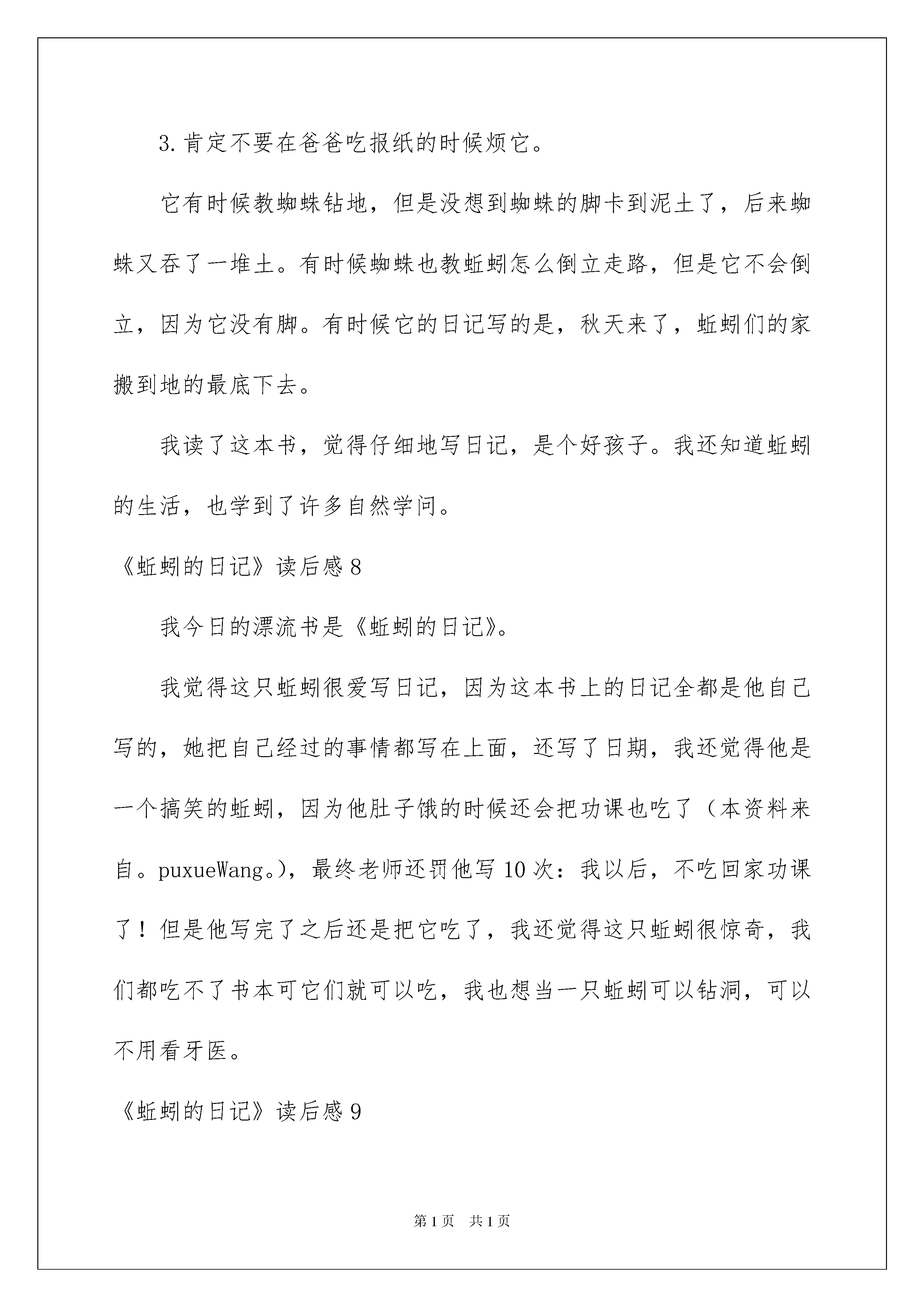 3.肯定不要在爸爸吃报纸的时候烦它。

它有时候教蜘蛛钻地，但是没想到蜘蛛的脚卡到泥土了，后来蜘蛛又吞了一堆土。有时候蜘蛛也教蚯蚓怎么倒立走路，但是它不会倒立，因为它没有脚。有时候它的日记写的是，秋天来了，蚯蚓们的家搬到地的最底下去。

我读了这本书，觉得仔细地写日记，是个好孩子。我还知道蚯蚓的生活，也学到了许多自然学问。

《蚯蚓的日记》读后感8

我今日的漂流书是《蚯蚓的日记》。

我觉得这只蚯蚓很爱写日记，因为这本书上的日记全都是他自己写的，她把自己经过的事情都写在上面，还写了日期，我还觉得他是一个搞笑的蚯蚓，因为他肚子饿的时候还会把功课也吃了（本资料来自。puxueWang。），最终老师还罚他写10次：我以后，不吃回家功课了！但是他写完了之后还是把它吃了，我还觉得这只蚯蚓很惊奇，我们都吃不了书本可它们就可以吃，我也想当一只蚯蚓可以钻洞，可以不用看牙医。

《蚯蚓的日记》读后感9

第1页 共1页